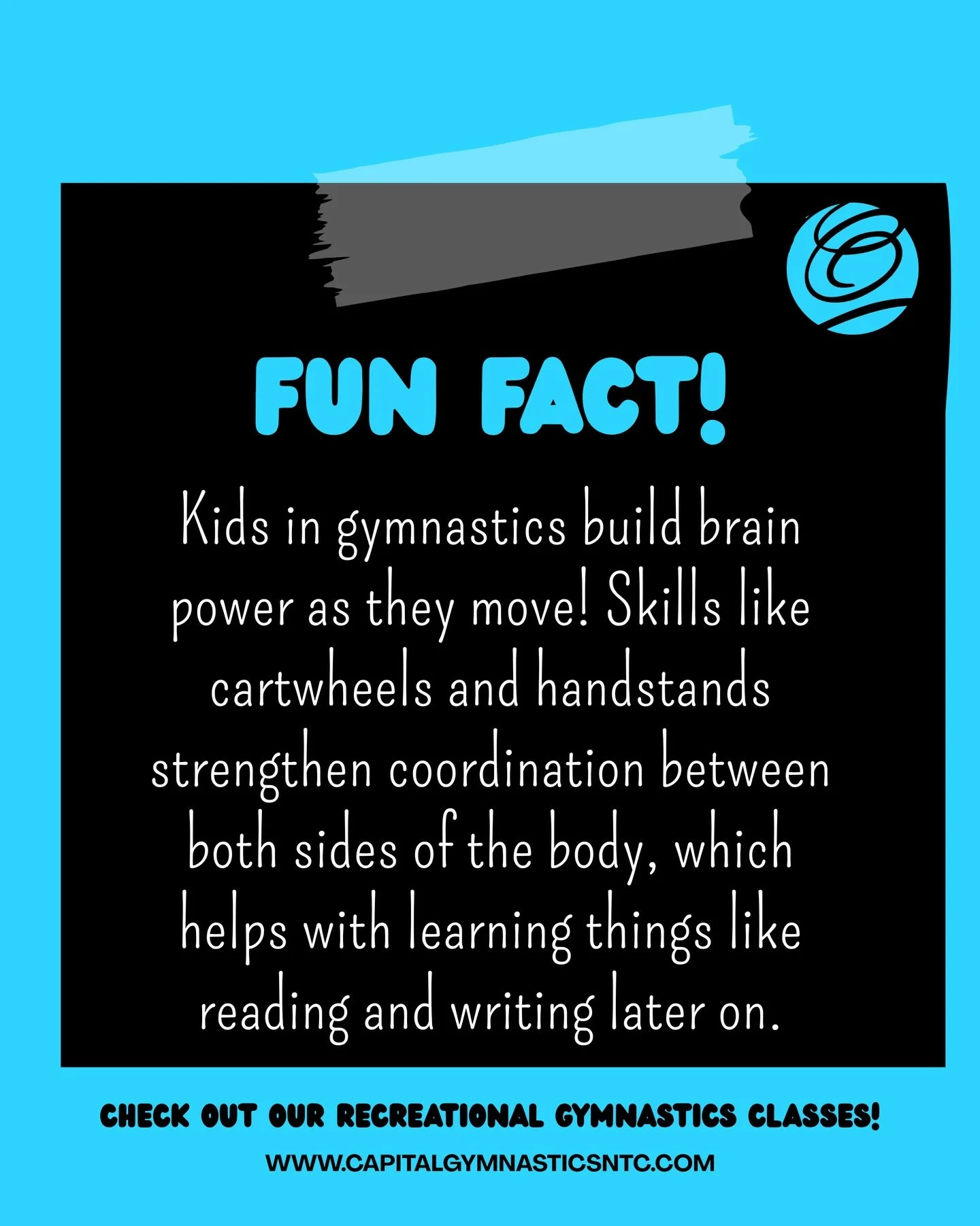 FUN FACT!

Kids in gymnastics build brain power as they move! Skills like cartwheels and handstands strengthen coordination between both sides of the body, which helps with learning things like reading and writing later on.

CHECK OUT OUR RECREATIONAL GYMNASTICS CLASSES!

WWW.CAPITALGYMNASTICSNTC.COM